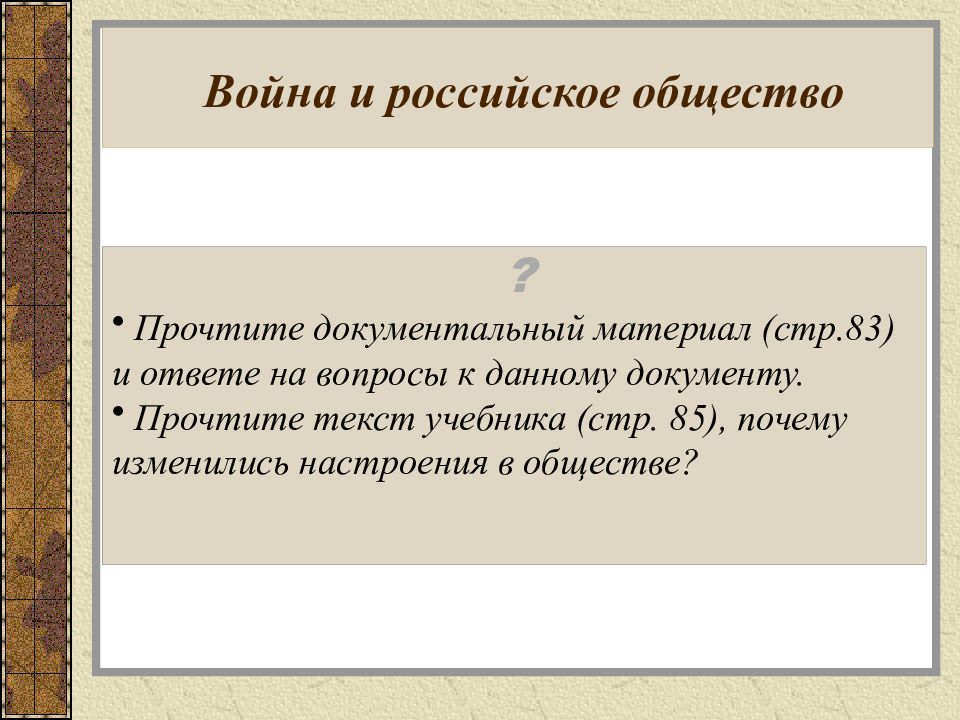 Война и российское общество

?

• Прочтите документальный материал (стр.83) и ответе на вопросы к данному документу.
• Прочтите текст учебника (стр. 85), почему изменились настроения в обществе?